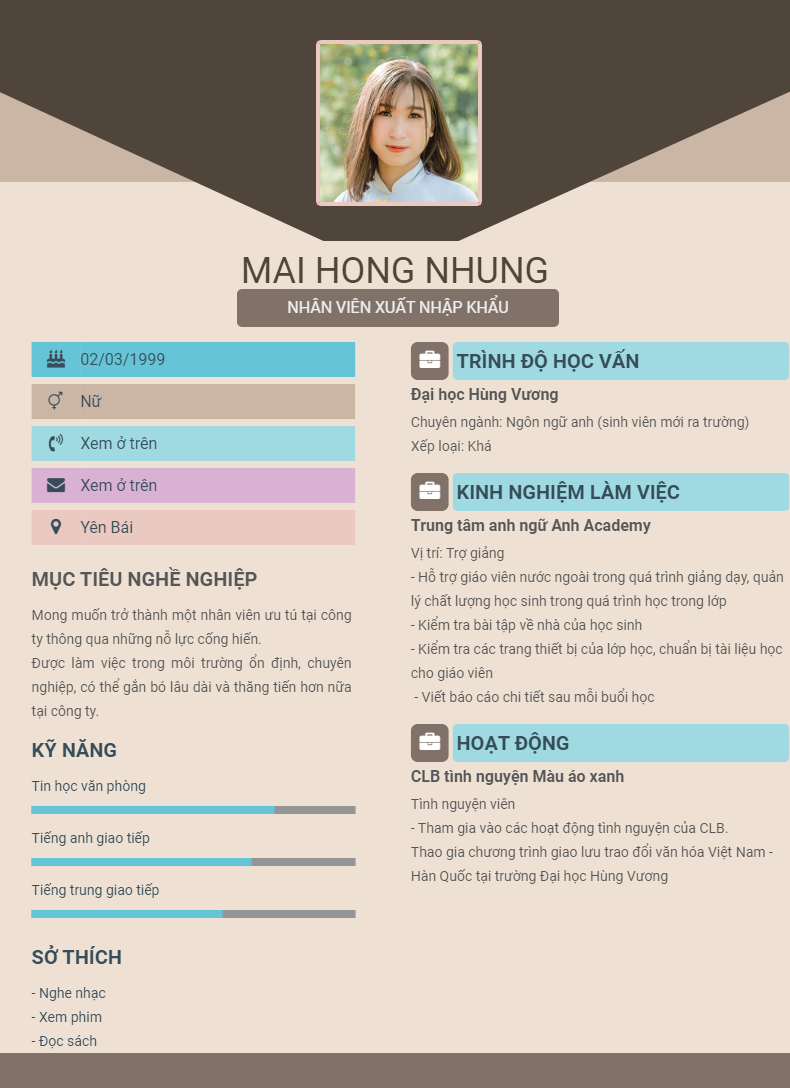 MAI HONG NHUNG

NHÂN VIÊN XUẤT NHẬP KHẨU

02/03/1999

Nữ

Xem ở trên

Xem ở trên

Yên Bái

MỤC TIÊU NGHỀ NGHIỆP

Mong muốn trở thành một nhân viên ưu tú tại công ty thông qua những nỗ lực cống hiến.
Được làm việc trong môi trường ổn định, chuyên nghiệp, có thể gắn bó lâu dài và thăng tiến hơn nữa tại công ty.

KỸ NĂNG

Tin học văn phòng

Tiếng anh giao tiếp

Tiếng trung giao tiếp

SỞ THÍCH

- Nghe nhạc
- Xem phim
- Đọc sách

TRÌNH ĐỘ HỌC VẤN

Đại học Hùng Vương

Chuyên ngành: Ngôn ngữ anh (sinh viên mới ra trường)
Xếp loại: Khá

KINH NGHIỆM LÀM VIỆC

Trung tâm anh ngữ Anh Academy

Vị trí: Trợ giảng
- Hỗ trợ giáo viên nước ngoài trong quá trình giảng dạy, quản lý chất lượng học sinh trong quá trình học trong lớp
- Kiểm tra bài tập về nhà của học sinh
- Kiểm tra các trang thiết bị của lớp học, chuẩn bị tài liệu học cho giáo viên
- Viết báo cáo chi tiết sau mỗi buổi học

HOẠT ĐỘNG

CLB tình nguyện Màu áo xanh

Tình nguyện viên
- Tham gia vào các hoạt động tình nguyện của CLB.
Thao gia chương trình giao lưu trao đổi văn hóa Việt Nam - Hàn Quốc tại trường Đại học Hùng Vương